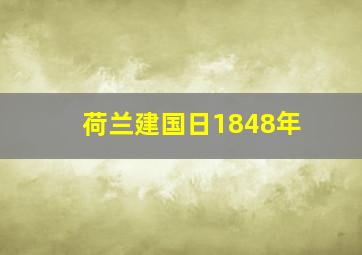 荷兰建国日1848年